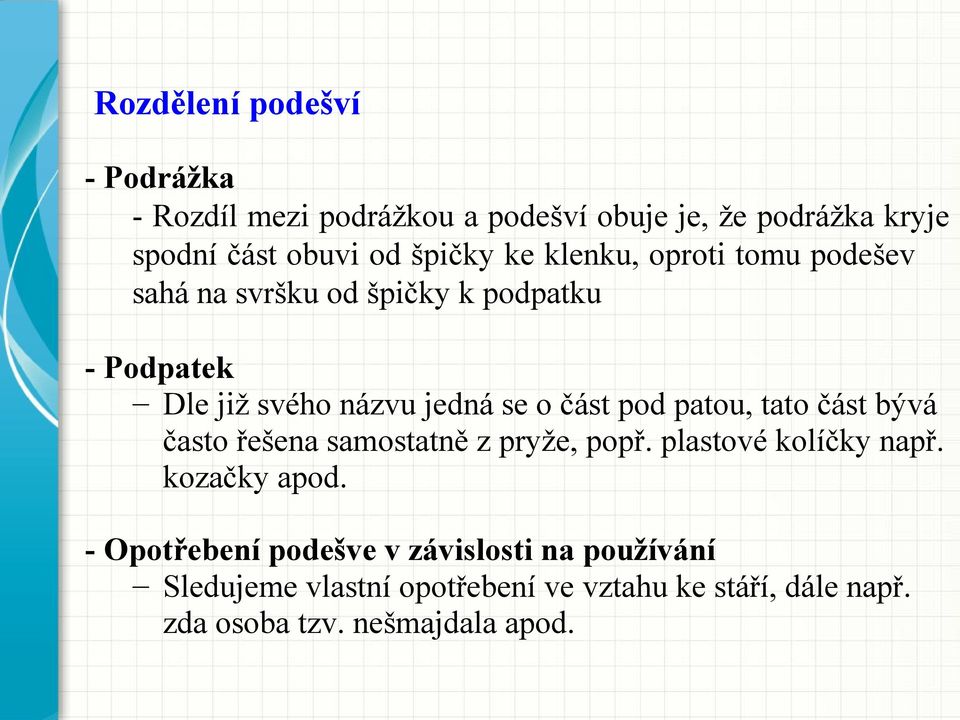 Rozdělení podešví

- Podrážka

- Rozdíl mezi podrážkou a podešví obuje je, že podrážka kryje spodní část obuvi od špičky ke klenku, oproti tomu podešev sahá na svršku od špičky k podpatku

- Podpatek

– Dle již svého názvu jedná se o část pod patou, tato část bývá často řešena samostatně z pryže, popř. plastové kolíčky např. kozačky apod.

- Opotřebení podešve v závislosti na používání

– Sledujeme vlastní opotřebení ve vztahu ke stáří, dále např. zda osoba tzv. nešmajdala apod.